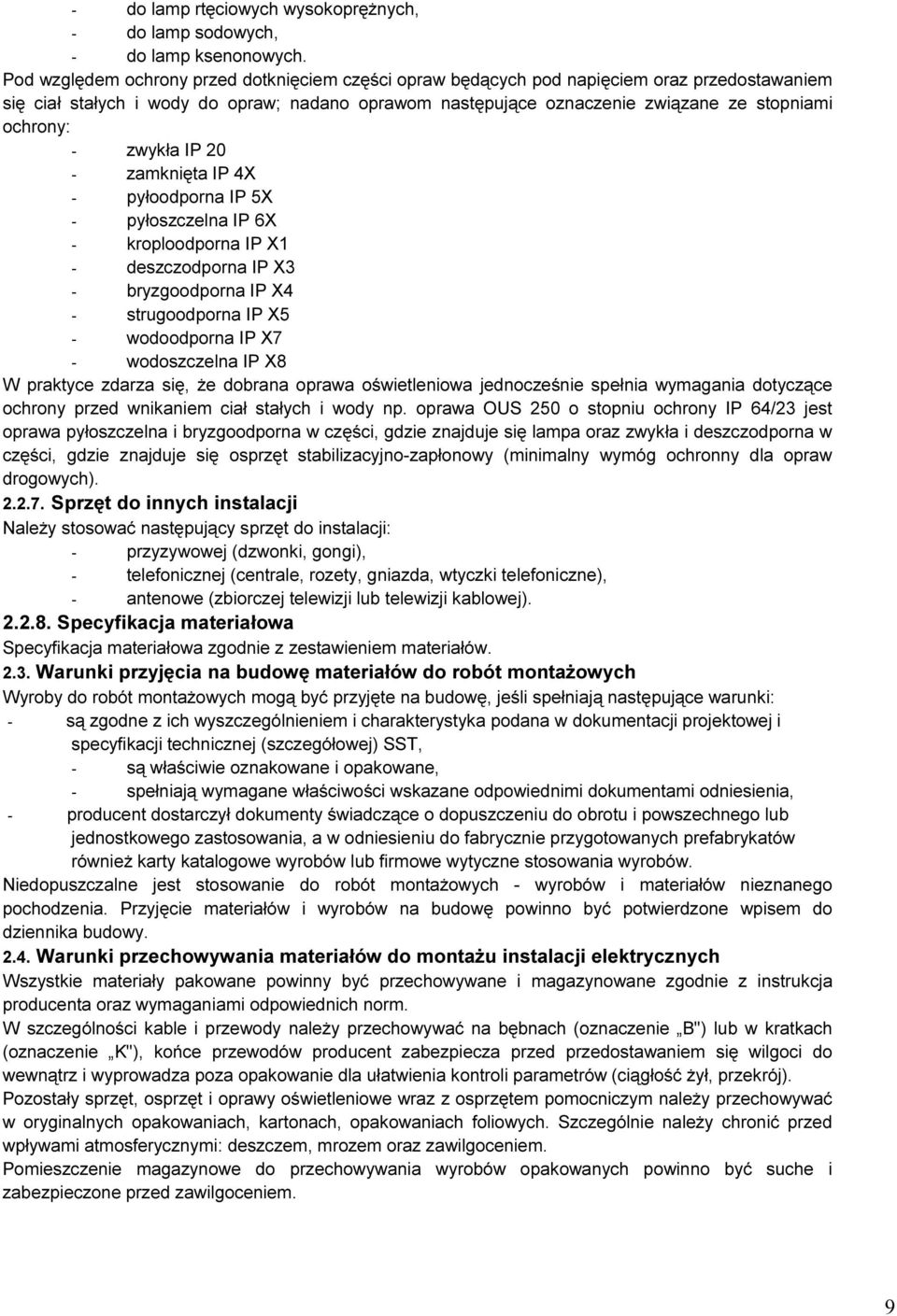 - do lamp rtęciowych wysokoprężnych,
- do lamp sodowych,
- do lamp ksenonowych.
Pod względem ochrony przed dotknięciem części opraw będących pod napięciem oraz przedostawaniem się ciał stałych i wody do opraw; nadano oprawom następujące oznaczenie związane ze stopniami ochrony:
- zwykła IP 20
- zamknięta IP 4X
- pyłoodporna IP 5X
- pyłoszczelna IP 6X
- kroploodporna IP X1
- deszczodporna IP X3
- bryzgoodporna IP X4
- strugoodporna IP X5
- wodoodporna IP X7
- wodoszczelna IP X8
W praktyce zdarza się, że dobrana oprawa oświetleniowa jednocześnie spełnia wymagania dotyczące ochrony przed wnikaniem ciał stałych i wody np. oprawa OUS 250 o stopniu ochrony IP 64/23 jest oprawa pyłoszczelna i bryzgoodporna w części, gdzie znajduje się lampa oraz zwykła i deszczodporna w części, gdzie znajduje się osprzęt stabilizacyjno-zapłonowy (minimalny wymóg ochronny dla opraw drogowych).
2.2.7. Sprzęt do innych instalacji
Należy stosować następujący sprzęt do instalacji:
- przyzywowej (dzwonki, gongi),
- telefonicznej (centrale, rozety, gniazda, wtyczki telefoniczne),
- antenowe (zbiorczej telewizji lub telewizji kablowej).
2.2.8. Specyfikacja materiałowa
Specyfikacja materiałowa zgodnie z zestawieniem materiałów.
2.3. Warunki przyjęcia na budowę materiałów do robót montażowych
Wyroby do robót montażowych mogą być przyjęte na budowę, jeśli spełniają następujące warunki:
- są zgodne z ich wyszczególnieniem i charakterystyka podana w dokumentacji projektowej i specyfikacji technicznej (szczegółowej) SST,
- są właściwie oznakowane i opakowane,
- spełniają wymagane właściwości wskazane odpowiednimi dokumentami odniesienia,
- producent dostarczył dokumenty świadczące o dopuszczeniu do obrotu i powszechnego lub jednostkowego zastosowania, a w odniesieniu do fabrycznie przygotowanych prefabrykatów również karty katalogowe wyrobów lub firmowe wytyczne stosowania wyrobów.
Niedopuszczalne jest stosowanie do robót montażowych - wyrobów i materiałów nieznanego pochodzenia. Przyjęcie materiałów i wyrobów na budowę powinno być potwierdzone wpisem do dziennika budowy.
2.4. Warunki przechowywania materiałów do montażu instalacji elektrycznych
Wszystkie materiały pakowane powinny być przechowywane i magazynowane zgodnie z instrukcja producenta oraz wymaganiami odpowiednich norm.
W szczególności kable i przewody należy przechowywać na bębnach (oznaczenie „B") lub w kratkach (oznaczenie „K"), końce przewodów producent zabezpiecza przed przedostawaniem się wilgoci do wewnątrz i wyprowadza poza opakowanie dla ułatwienia kontroli parametrów (ciągłość żył, przekrój).
Pozostały sprzęt, osprzęt i oprawy oświetleniowe wraz z osprzętem pomocniczym należy przechowywać w oryginalnych opakowaniach, kartonach, opakowaniach foliowych. Szczególnie należy chronić przed wpływami atmosferycznymi: deszczem, mrozem oraz zawilgoceniem.
Pomieszczenie magazynowe do przechowywania wyrobów opakowanych powinno być suche i zabezpieczone przed zawilgoceniem.

9